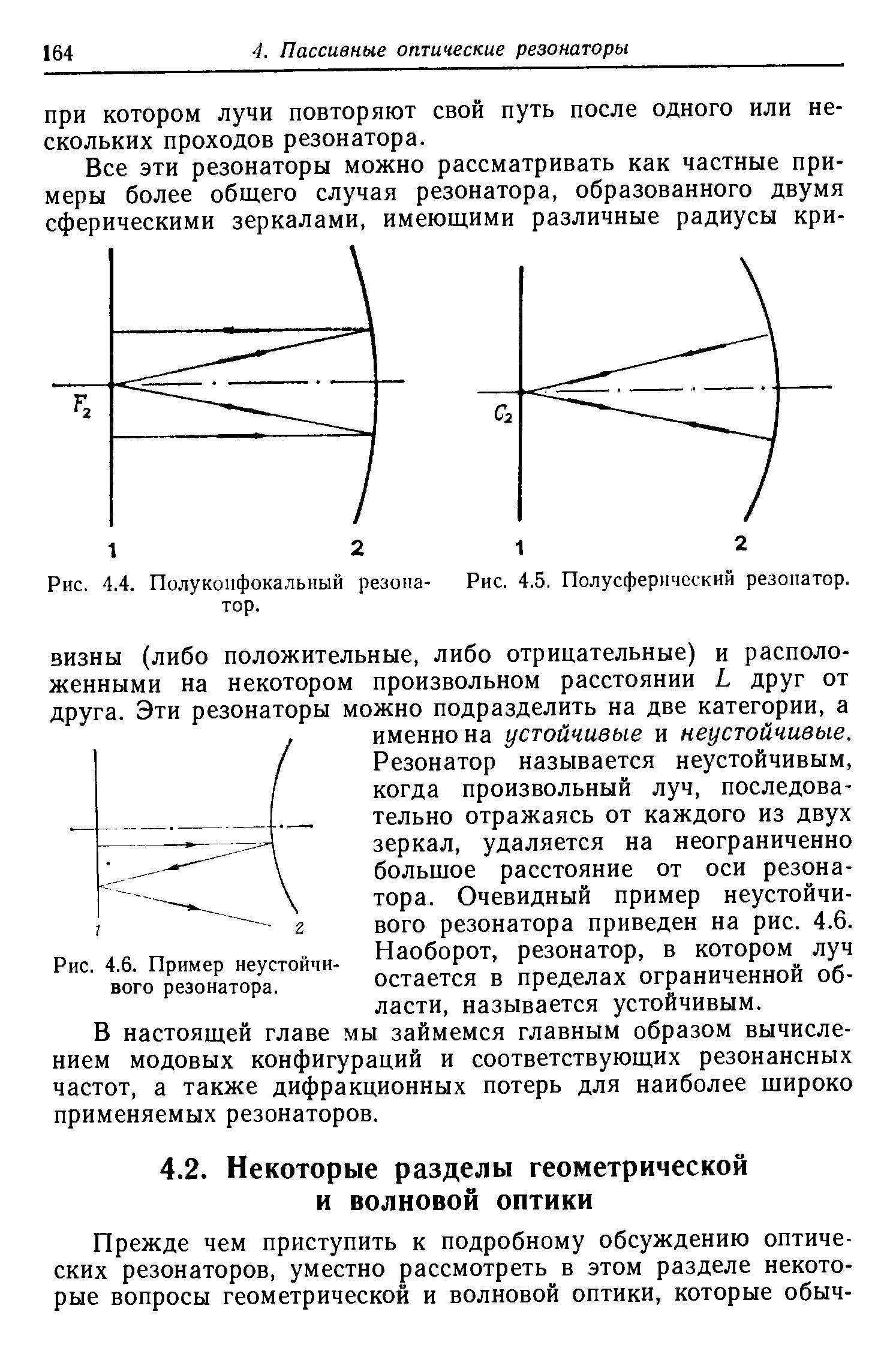 164 4. Пассивные оптические резонаторы

при котором лучи повторяют свой путь после одного или нескольких проходов резонатора.

Все эти резонаторы можно рассматривать как частные примеры более общего случая резонатора, образованного двумя сферическими зеркалами, имеющими различные радиусы кри-

$F_2$

1 2

Рис. 4.4. Полуконфокальный резонатор.

$C_2$

1 2

Рис. 4.5. Полусферический резонатор.

визны (либо положительные, либо отрицательные) и расположенными на некотором произвольном расстоянии $L$ друг от друга. Эти резонаторы можно подразделить на две категории, а именно на устойчивые и неустойчивые. Резонатор называется неустойчивым, когда произвольный луч, последовательно отражаясь от каждого из двух зеркал, удаляется на неограниченно большое расстояние от оси резонатора. Очевидный пример неустойчивого резонатора приведен на рис. 4.6. Наоборот, резонатор, в котором луч остается в пределах ограниченной области, называется устойчивым.

1 2

Рис. 4.6. Пример неустойчивого резонатора.

В настоящей главе мы займемся главным образом вычислением модовых конфигураций и соответствующих резонансных частот, а также дифракционных потерь для наиболее широко применяемых резонаторов.

4.2. Некоторые разделы геометрической и волновой оптики

Прежде чем приступить к подробному обсуждению оптических резонаторов, уместно рассмотреть в этом разделе некоторые вопросы геометрической и волновой оптики, которые обыч-